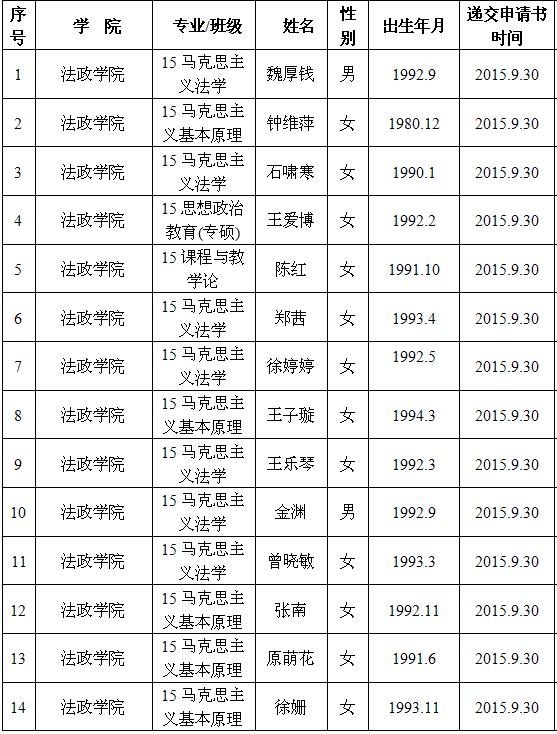 | 序号 | 学 院 | 专业/班级 | 姓名 | 性别 | 出生年月 | 递交申请书时间 |
|---|---|---|---|---|---|---|
| 1 | 法政学院 | 15 马克思主义法学 | 魏厚钱 | 男 | 1992.9 | 2015.9.30 |
| 2 | 法政学院 | 15 马克思主义基本原理 | 钟维萍 | 女 | 1980.12 | 2015.9.30 |
| 3 | 法政学院 | 15 马克思主义法学 | 石啸寒 | 女 | 1990.1 | 2015.9.30 |
| 4 | 法政学院 | 15 思想政治教育(专硕) | 王爱博 | 女 | 1992.2 | 2015.9.30 |
| 5 | 法政学院 | 15 课程与教学论 | 陈红 | 女 | 1991.10 | 2015.9.30 |
| 6 | 法政学院 | 15 马克思主义法学 | 郑茜 | 女 | 1993.4 | 2015.9.30 |
| 7 | 法政学院 | 15 马克思主义法学 | 徐婷婷 | 女 | 1992.5 | 2015.9.30 |
| 8 | 法政学院 | 15 马克思主义基本原理 | 王子璇 | 女 | 1994.3 | 2015.9.30 |
| 9 | 法政学院 | 15 马克思主义法学 | 王乐琴 | 女 | 1992.3 | 2015.9.30 |
| 10 | 法政学院 | 15 马克思主义法学 | 金渊 | 男 | 1992.9 | 2015.9.30 |
| 11 | 法政学院 | 15 马克思主义法学 | 曾晓敏 | 女 | 1993.3 | 2015.9.30 |
| 12 | 法政学院 | 15 马克思主义基本原理 | 张南 | 女 | 1992.11 | 2015.9.30 |
| 13 | 法政学院 | 15 马克思主义基本原理 | 原萌花 | 女 | 1991.6 | 2015.9.30 |
| 14 | 法政学院 | 15 马克思主义基本原理 | 徐姗 | 女 | 1993.11 | 2015.9.30 |